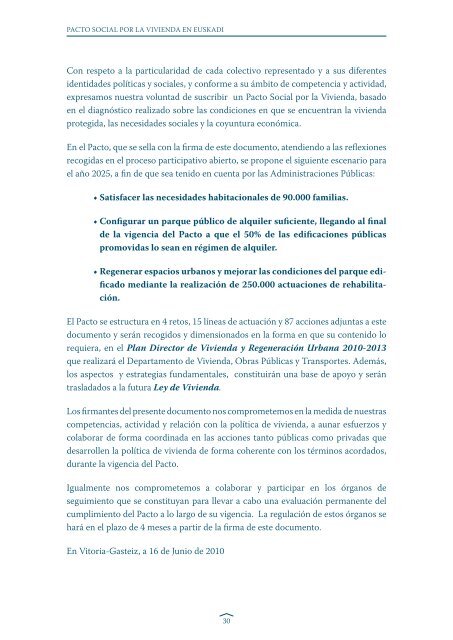 PACTO SOCIAL POR LA VIVIENDA EN EUSKADI

Con respeto a la particularidad de cada colectivo representado y a sus diferentes identidades políticas y sociales, y conforme a su ámbito de competencia y actividad, expresamos nuestra voluntad de suscribir un Pacto Social por la Vivienda, basado en el diagnóstico realizado sobre las condiciones en que se encuentran la vivienda protegida, las necesidades sociales y la coyuntura económica.

En el Pacto, que se sella con la firma de este documento, atendiendo a las reflexiones recogidas en el proceso participativo abierto, se propone el siguiente escenario para el año 2025, a fin de que sea tenido en cuenta por las Administraciones Públicas:

• Satisfacer las necesidades habitacionales de 90.000 familias.

• Configurar un parque público de alquiler suficiente, llegando al final de la vigencia del Pacto a que el 50% de las edificaciones públicas promovidas lo sean en régimen de alquiler.

• Regenerar espacios urbanos y mejorar las condiciones del parque edificado mediante la realización de 250.000 actuaciones de rehabilitación.

El Pacto se estructura en 4 retos, 15 líneas de actuación y 87 acciones adjuntas a este documento y serán recogidos y dimensionados en la forma en que su contenido lo requiera, en el Plan Director de Vivienda y Regeneración Urbana 2010-2013 que realizará el Departamento de Vivienda, Obras Públicas y Transportes. Además, los aspectos y estrategias fundamentales, constituirán una base de apoyo y serán trasladados a la futura Ley de Vivienda.

Los firmantes del presente documento nos comprometemos en la medida de nuestras competencias, actividad y relación con la política de vivienda, a aunar esfuerzos y colaborar de forma coordinada en las acciones tanto públicas como privadas que desarrollen la política de vivienda de forma coherente con los términos acordados, durante la vigencia del Pacto.

Igualmente nos comprometemos a colaborar y participar en los órganos de seguimiento que se constituyan para llevar a cabo una evaluación permanente del cumplimiento del Pacto a lo largo de su vigencia. La regulación de estos órganos se hará en el plazo de 4 meses a partir de la firma de este documento.

En Vitoria-Gasteiz, a 16 de Junio de 2010

30